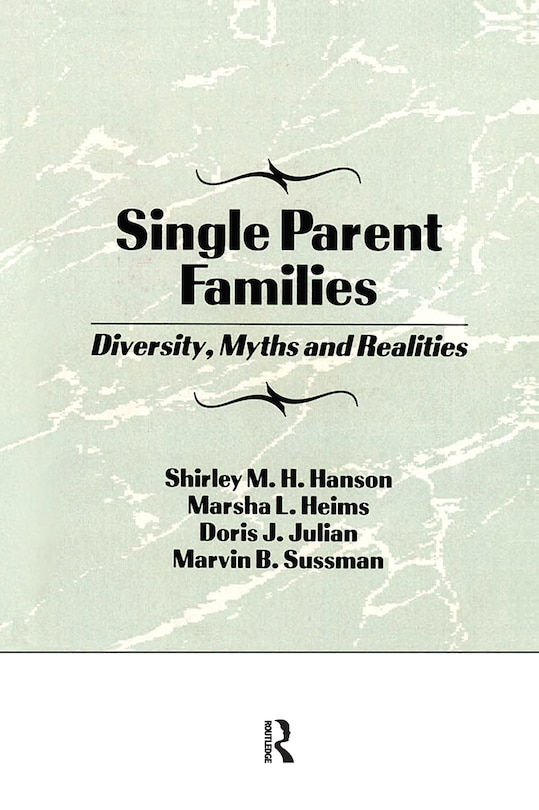 Single Parent Families

Diversity, Myths and Realities

Shirley M. H. Hanson
Marsha L. Heims
Doris J. Julian
Marvin B. Sussman

ROUTLEDGE